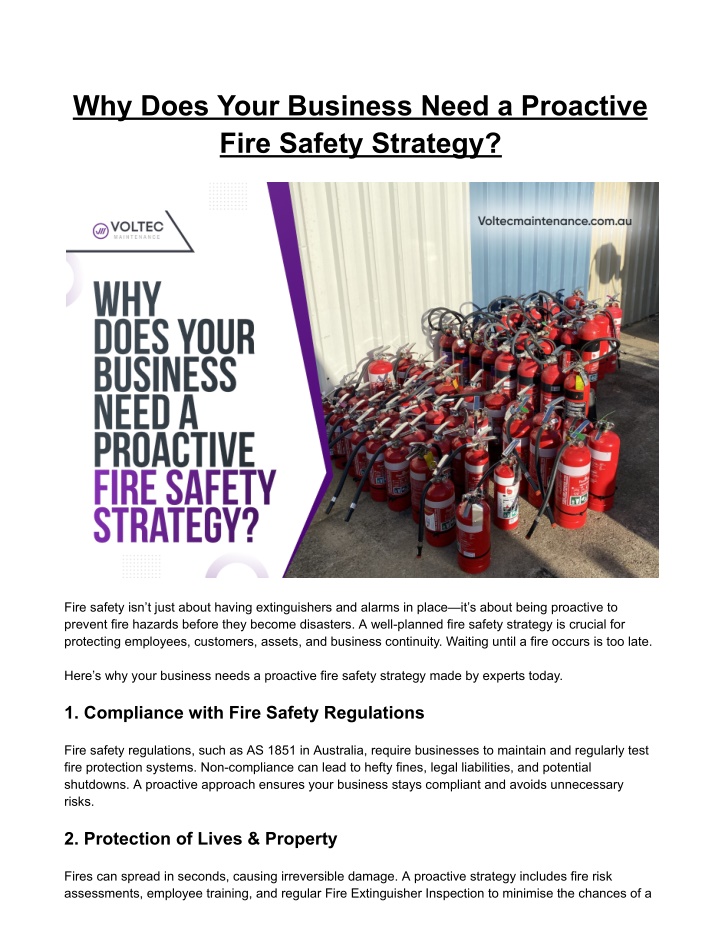 Why Does Your Business Need a Proactive Fire Safety Strategy?

VOLTEC
MAINTENANCE

Voltecmaintenance.com.au

WHY DOES YOUR BUSINESS NEED A PROACTIVE FIRE SAFETY STRATEGY?

Fire safety isn't just about having extinguishers and alarms in place—it's about being proactive to prevent fire hazards before they become disasters. A well-planned fire safety strategy is crucial for protecting employees, customers, assets, and business continuity. Waiting until a fire occurs is too late.

Here's why your business needs a proactive fire safety strategy made by experts today.

1. Compliance with Fire Safety Regulations

Fire safety regulations, such as AS 1851 in Australia, require businesses to maintain and regularly test fire protection systems. Non-compliance can lead to hefty fines, legal liabilities, and potential shutdowns. A proactive approach ensures your business stays compliant and avoids unnecessary risks.

2. Protection of Lives & Property

Fires can spread in seconds, causing irreversible damage. A proactive strategy includes fire risk assessments, employee training, and regular Fire Extinguisher Inspection to minimise the chances of a